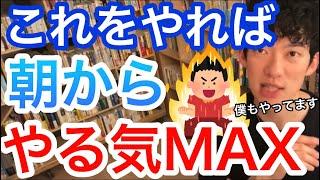 これをやれば
朝から
僕もやってます
やる気MAX